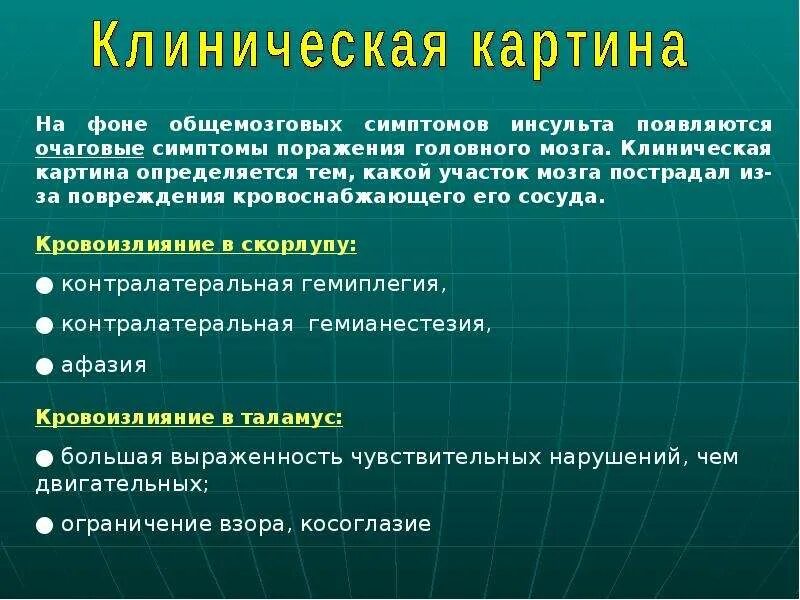 Клиническая картина

На фоне общемозговых симптомов инсульта появляются очаговые симптомы поражения головного мозга. Клиническая картина определяется тем, какой участок мозга пострадал из-за повреждения кровоснабжающего его сосуда.

Кровоизлияние в скорлупу:

● контралатеральная гемиплегия,

● контралатеральная гемианестезия,

● афазия

Кровоизлияние в таламус:

● большая выраженность чувствительных нарушений, чем двигательных;

● ограничение взора, косоглазие